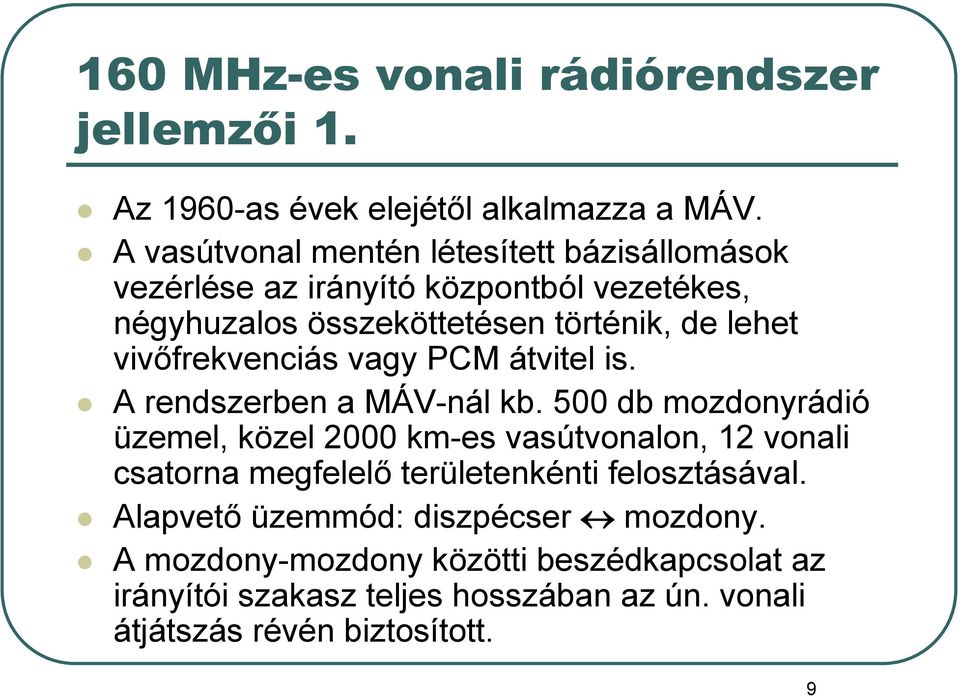 160 MHz-es vonali rádiórendszer jellemzői 1.

Az 1960-as évek elejétől alkalmazza a MÁV.

A vasútvonal mentén létesített bázisállomások vezérlése az irányító központból vezetékes, négyhuzalos összeköttetésen történik, de lehet vivőfrekvenciás vagy PCM átvitel is.

A rendszerben a MÁV-nál kb. 500 db mozdonyrádió üzemel, közel 2000 km-es vasútvonalon, 12 vonali csatorna megfelelő területenkénti felosztásával.

Alapvető üzemmód: diszpécser $\leftrightarrow$ mozdony.

A mozdony-mozdony közötti beszédkapcsolat az irányítói szakasz teljes hosszában az ún. vonali átjátszás révén biztosított.

9